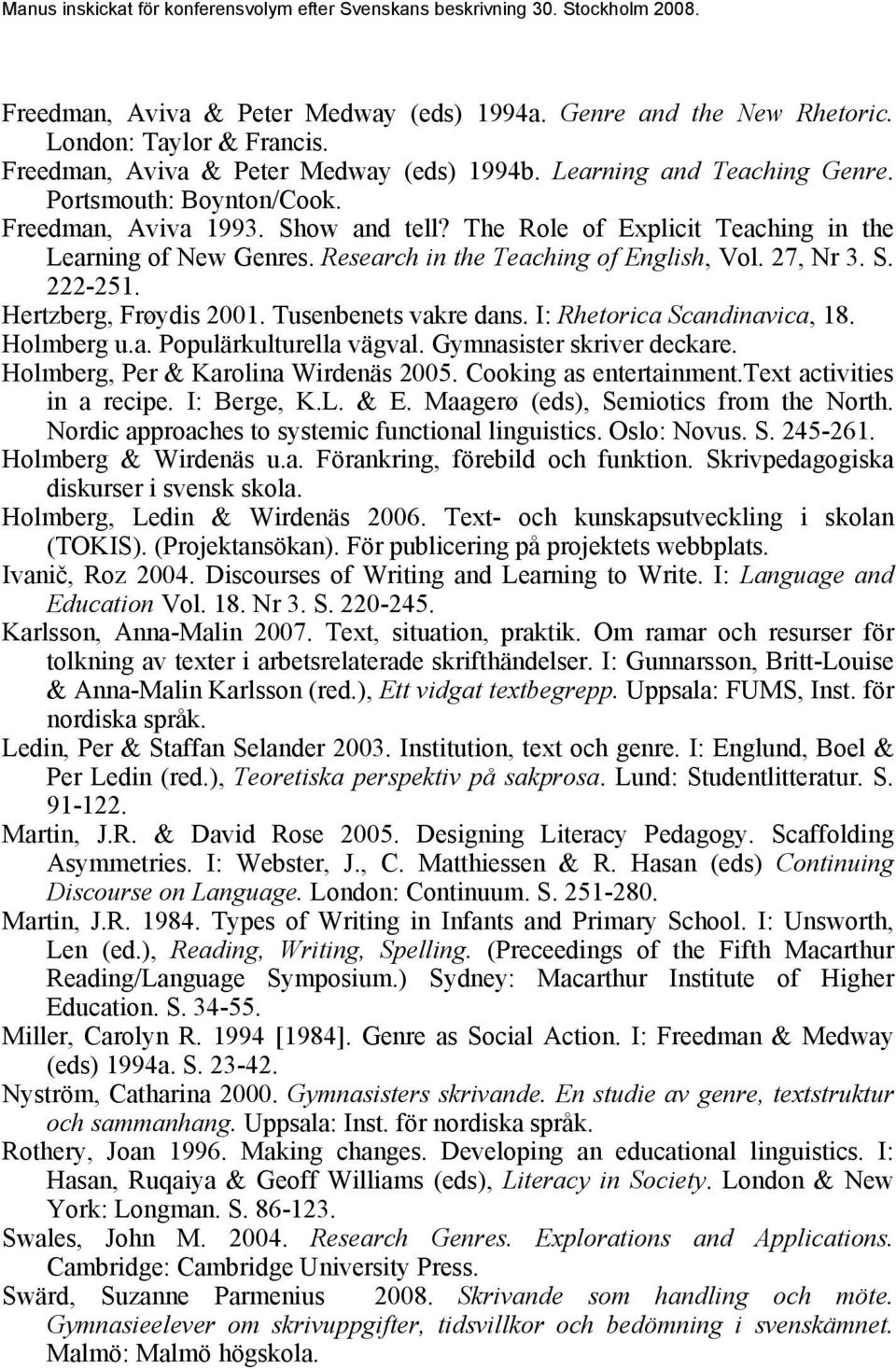 Manus inskickat för konferensvolym efter Svenskans beskrivning 30. Stockholm 2008.

Freedman, Aviva & Peter Medway (eds) 1994a. Genre and the New Rhetoric. London: Taylor & Francis.
Freedman, Aviva & Peter Medway (eds) 1994b. Learning and Teaching Genre. Portsmouth: Boynton/Cook.
Freedman, Aviva 1993. Show and tell? The Role of Explicit Teaching in the Learning of New Genres. Research in the Teaching of English, Vol. 27, Nr 3. S. 222-251.
Hertzberg, Frøydis 2001. Tusenbenets vakre dans. I: Rhetorica Scandinavica, 18.
Holmberg u.a. Populärkulturella vägval. Gymnasister skriver deckare.
Holmberg, Per & Karolina Wirdenäs 2005. Cooking as entertainment.Text activities in a recipe. I: Berge, K.L. & E. Maagerø (eds), Semiotics from the North. Nordic approaches to systemic functional linguistics. Oslo: Novus. S. 245-261.
Holmberg & Wirdenäs u.a. Förankring, förebild och funktion. Skrivpedagogiska diskurser i svensk skola.
Holmberg, Ledin & Wirdenäs 2006. Text- och kunskapsutveckling i skolan (TOKIS). (Projektansökan). För publicering på projektets webbplats.
Ivanič, Roz 2004. Discourses of Writing and Learning to Write. I: Language and Education Vol. 18. Nr 3. S. 220-245.
Karlsson, Anna-Malin 2007. Text, situation, praktik. Om ramar och resurser för tolkning av texter i arbetsrelaterade skrifthändelser. I: Gunnarsson, Britt-Louise & Anna-Malin Karlsson (red.), Ett vidgat textbegrepp. Uppsala: FUMS, Inst. för nordiska språk.
Ledin, Per & Staffan Selander 2003. Institution, text och genre. I: Englund, Boel & Per Ledin (red.), Teoretiska perspektiv på sakprosa. Lund: Studentlitteratur. S. 91-122.
Martin, J.R. & David Rose 2005. Designing Literacy Pedagogy. Scaffolding Asymmetries. I: Webster, J., C. Matthiessen & R. Hasan (eds) Continuing Discourse on Language. London: Continuum. S. 251-280.
Martin, J.R. 1984. Types of Writing in Infants and Primary School. I: Unsworth, Len (ed.), Reading, Writing, Spelling. (Preceedings of the Fifth Macarthur Reading/Language Symposium.) Sydney: Macarthur Institute of Higher Education. S. 34-55.
Miller, Carolyn R. 1994 [1984]. Genre as Social Action. I: Freedman & Medway (eds) 1994a. S. 23-42.
Nyström, Catharina 2000. Gymnasisters skrivande. En studie av genre, textstruktur och sammanhang. Uppsala: Inst. för nordiska språk.
Rothery, Joan 1996. Making changes. Developing an educational linguistics. I: Hasan, Ruqaiya & Geoff Williams (eds), Literacy in Society. London & New York: Longman. S. 86-123.
Swales, John M. 2004. Research Genres. Explorations and Applications. Cambridge: Cambridge University Press.
Swärd, Suzanne Parmenius 2008. Skrivande som handling och möte. Gymnasieelever om skrivuppgifter, tidsvillkor och bedömning i svenskämnet. Malmö: Malmö högskola.